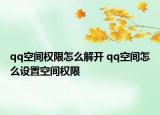 qq空间权限怎么解开 qq空间怎么设置空间权限